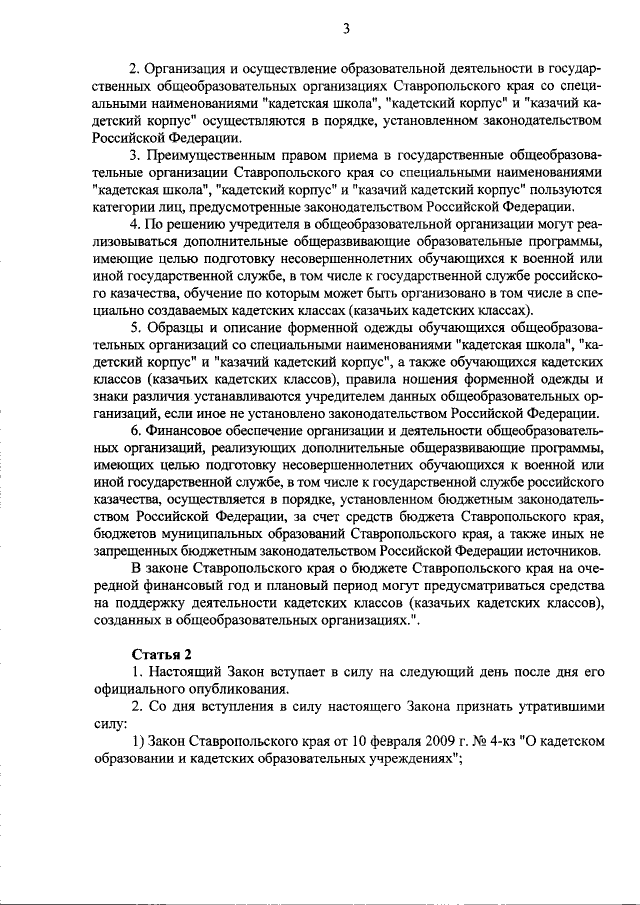 3

2. Организация и осуществление образовательной деятельности в государственных общеобразовательных организациях Ставропольского края со специальными наименованиями "кадетская школа", "кадетский корпус" и "казачий кадетский корпус" осуществляются в порядке, установленном законодательством Российской Федерации.

3. Преимущественным правом приема в государственные общеобразовательные организации Ставропольского края со специальными наименованиями "кадетская школа", "кадетский корпус" и "казачий кадетский корпус" пользуются категории лиц, предусмотренные законодательством Российской Федерации.

4. По решению учредителя в общеобразовательной организации могут реализовываться дополнительные общеразвивающие образовательные программы, имеющие целью подготовку несовершеннолетних обучающихся к военной или иной государственной службе, в том числе к государственной службе российского казачества, обучение по которым может быть организовано в том числе в специально создаваемых кадетских классах (казачьих кадетских классах).

5. Образцы и описание форменной одежды обучающихся общеобразовательных организаций со специальными наименованиями "кадетская школа", "кадетский корпус" и "казачий кадетский корпус", а также обучающихся кадетских классов (казачьих кадетских классов), правила ношения форменной одежды и знаки различия устанавливаются учредителем данных общеобразовательных организаций, если иное не установлено законодательством Российской Федерации.

6. Финансовое обеспечение организации и деятельности общеобразовательных организаций, реализующих дополнительные общеразвивающие программы, имеющих целью подготовку несовершеннолетних обучающихся к военной или иной государственной службе, в том числе к государственной службе российского казачества, осуществляется в порядке, установленном бюджетным законодательством Российской Федерации, за счет средств бюджета Ставропольского края, бюджетов муниципальных образований Ставропольского края, а также иных не запрещенных бюджетным законодательством Российской Федерации источников.

В законе Ставропольского края о бюджете Ставропольского края на очередной финансовый год и плановый период могут предусматриваться средства на поддержку деятельности кадетских классов (казачьих кадетских классов), созданных в общеобразовательных организациях.".

Статья 2

1. Настоящий Закон вступает в силу на следующий день после дня его официального опубликования.

2. Со дня вступления в силу настоящего Закона признать утратившими силу:

1) Закон Ставропольского края от 10 февраля 2009 г. № 4-кз "О кадетском образовании и кадетских образовательных учреждениях";